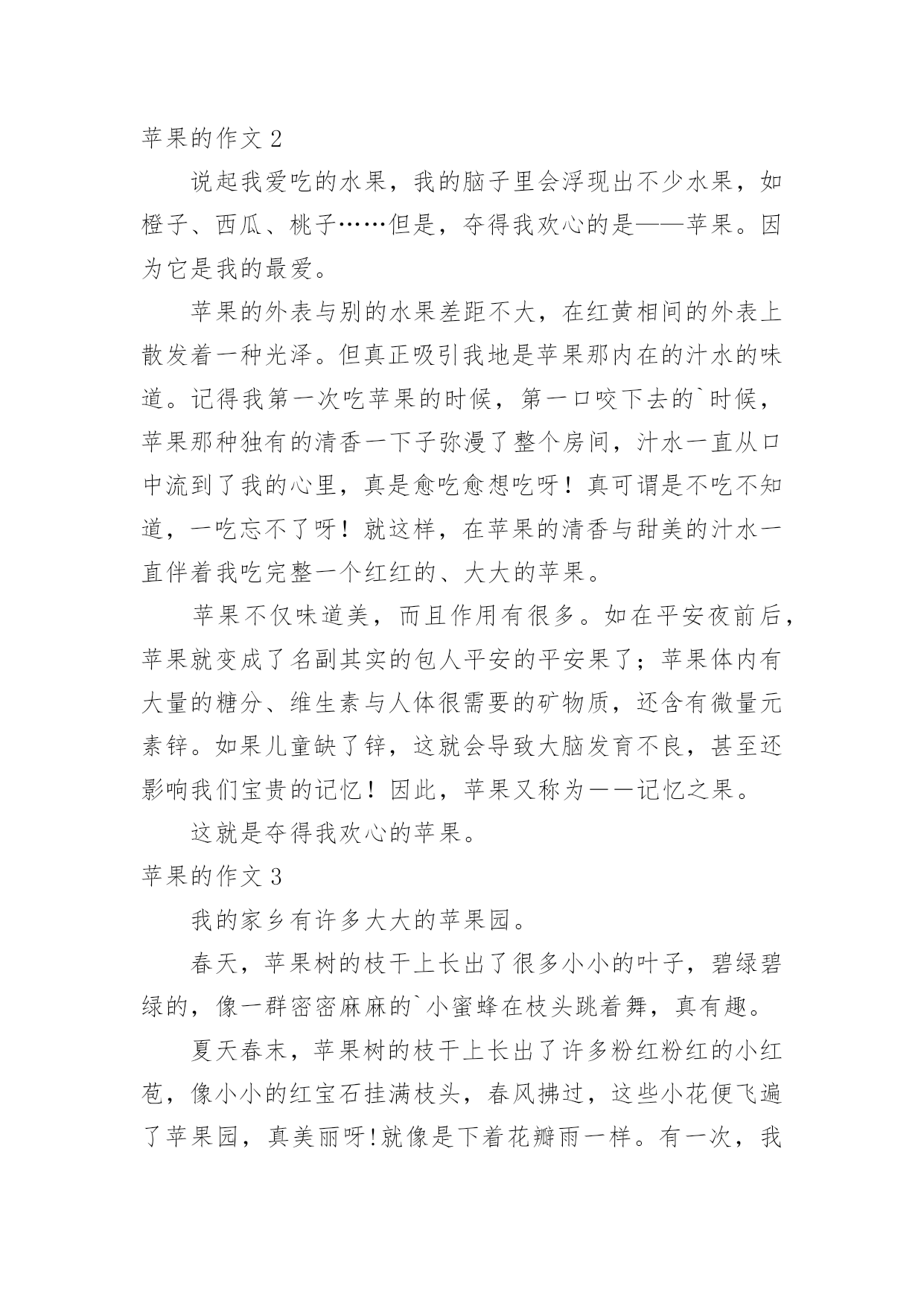 苹果的作文 2

说起我爱吃的水果，我的脑子里会浮现出不少水果，如橙子、西瓜、桃子……但是，夺得我欢心的是——苹果。因为它是我的最爱。

苹果的外表与别的水果差距不大，在红黄相间的外表上散发着一种光泽。但真正吸引我地是苹果那内在的汁水的味道。记得我第一次吃苹果的时候，第一口咬下去的`时候，苹果那种独有的清香一下子弥漫了整个房间，汁水一直从口中流到了我的心里，真是愈吃愈想吃呀！真可谓是不吃不知道，一吃忘不了呀！就这样，在苹果的清香与甜美的汁水一直伴着我吃完整一个红红的、大大的苹果。

苹果不仅味道美，而且作用有很多。如在平安夜前后，苹果就变成了名副其实的包人平安的平安果了；苹果体内有大量的糖分、维生素与人体很需要的矿物质，还含有微量元素锌。如果儿童缺了锌，这就会导致大脑发育不良，甚至还影响我们宝贵的记忆！因此，苹果又称为——记忆之果。

这就是夺得我欢心的苹果。

苹果的作文 3

我的家乡有许多大大的苹果园。

春天，苹果树的枝干上长出了很多小小的叶子，碧绿碧绿的，像一群密密麻麻的`小蜜蜂在枝头跳着舞，真有趣。

夏天春末，苹果树的枝干上长出了许多粉红粉红的小红苞，像小小的红宝石挂满枝头，春风拂过，这些小花便飞遍了苹果园，真美丽呀!就像是下着花瓣雨一样。有一次，我